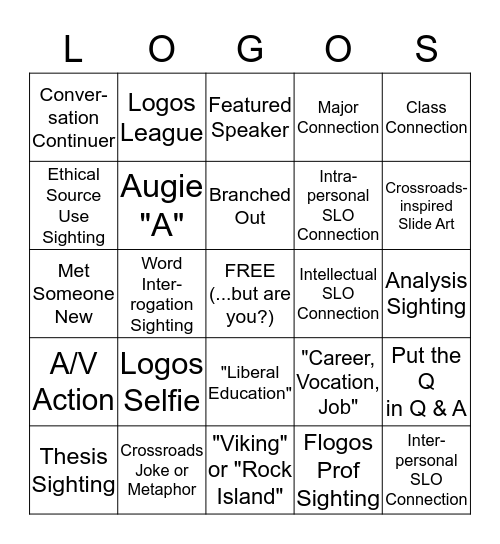 | L | O | G | O | S |
|---|---|---|---|---|
| Conversation Continuer | Logos League | Featured Speaker | Major Connection | Class Connection |
| Ethical Source Use Sighting | Augie "A" | Branched Out | Intrapersonal SLO Connection | Crossroads-inspired Slide Art |
| Met Someone New | Word Interrogation Sighting | FREE (...but are you?) | Intellectual SLO Connection | Analysis Sighting |
| A/V Action | Logos Selfie | "Liberal Education" | "Career, Vocation, Job" | Put the Q in Q & A |
| Thesis Sighting | Crossroads Joke or Metaphor | "Viking" or "Rock Island" | Flogos Prof Sighting | Interpersonal SLO Connection |